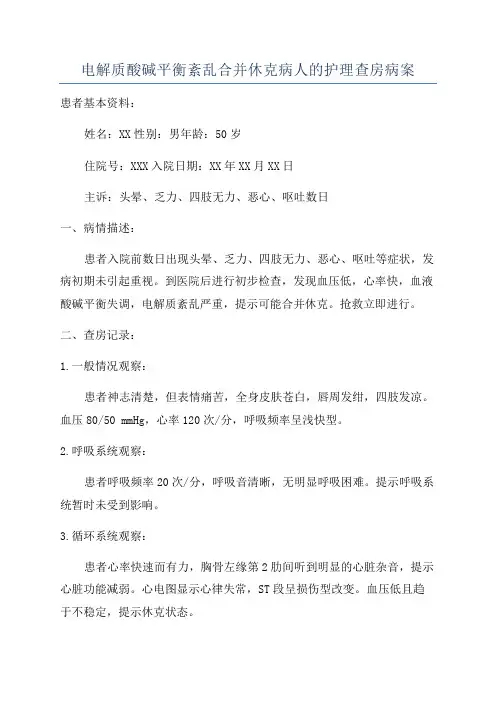 电解质酸碱平衡紊乱合并休克病人的护理查房病案

患者基本资料：

姓名：XX 性别：男年龄：50 岁

住院号：XXX 入院日期：XX 年 XX 月 XX 日

主诉：头晕、乏力、四肢无力、恶心、呕吐数日

一、病情描述：

患者入院前数日出现头晕、乏力、四肢无力、恶心、呕吐等症状，发病初期未引起重视。到医院后进行初步检查，发现血压低，心率快，血液酸碱平衡失调，电解质紊乱严重，提示可能合并休克。抢救立即进行。

二、查房记录：

1.一般情况观察：

患者神志清楚，但表情痛苦，全身皮肤苍白，唇周发绀，四肢发凉。血压 80/50 mmHg，心率 120 次/分，呼吸频率呈浅快型。

2.呼吸系统观察：

患者呼吸频率 20 次/分，呼吸音清晰，无明显呼吸困难。提示呼吸系统暂时未受到影响。

3.循环系统观察：

患者心率快速而有力，胸骨左缘第 2 肋间听到明显的心脏杂音，提示心脏功能减弱。心电图显示心律失常，ST 段呈损伤型改变。血压低且趋于不稳定，提示休克状态。